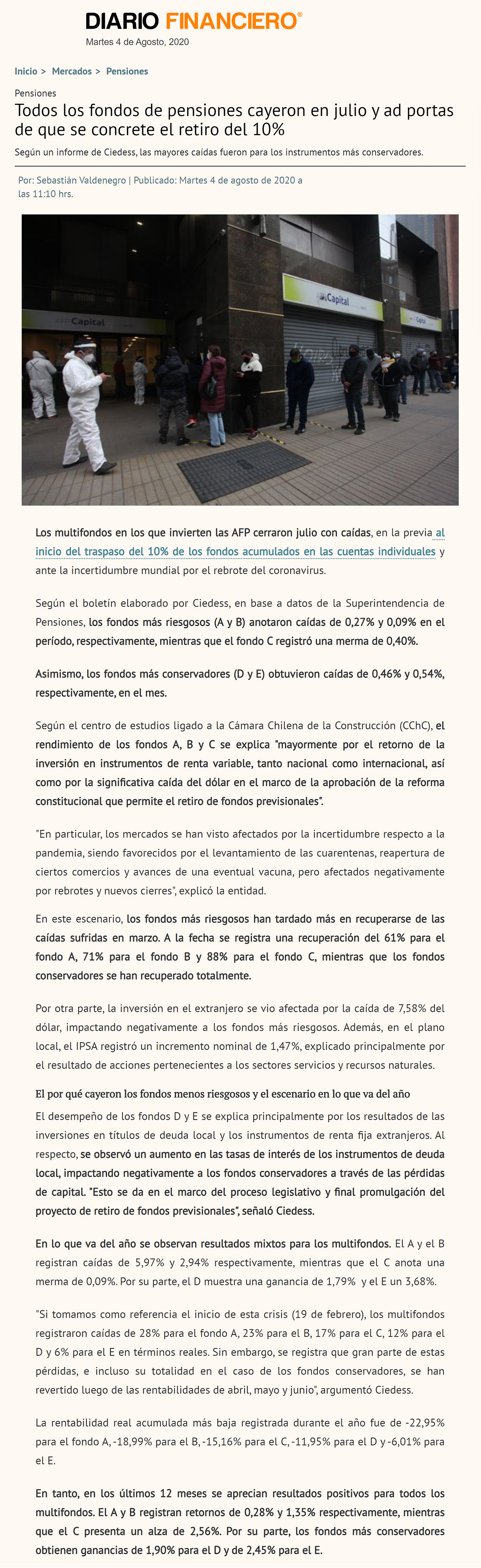 DIARIO FINANCIERO®
Martes 4 de Agosto, 2020

Inicio > Mercados > Pensiones

Pensiones
Todos los fondos de pensiones cayeron en julio y ad portas de que se concrete el retiro del 10%

Según un informe de Ciedess, las mayores caídas fueron para los instrumentos más conservadores.

Por: Sebastián Valdenegro | Publicado: Martes 4 de agosto de 2020 a las 11:10 hrs.

AFP Capital

Capital

Capital

Los multifondos en los que invierten las AFP cerraron julio con caídas, en la previa al inicio del traspaso del 10% de los fondos acumulados en las cuentas individuales y ante la incertidumbre mundial por el rebrote del coronavirus.

Según el boletín elaborado por Ciedess, en base a datos de la Superintendencia de Pensiones, los fondos más riesgosos (A y B) anotaron caídas de 0,27% y 0,09% en el período, respectivamente, mientras que el fondo C registró una merma de 0,40%.

Asimismo, los fondos más conservadores (D y E) obtuvieron caídas de 0,46% y 0,54%, respectivamente, en el mes.

Según el centro de estudios ligado a la Cámara Chilena de la Construcción (CChC), el rendimiento de los fondos A, B y C se explica "mayormente por el retorno de la inversión en instrumentos de renta variable, tanto nacional como internacional, así como por la significativa caída del dólar en el marco de la aprobación de la reforma constitucional que permite el retiro de fondos previsionales".

"En particular, los mercados se han visto afectados por la incertidumbre respecto a la pandemia, siendo favorecidos por el levantamiento de las cuarentenas, reapertura de ciertos comercios y avances de una eventual vacuna, pero afectados negativamente por rebrotes y nuevos cierres", explicó la entidad.

En este escenario, los fondos más riesgosos han tardado más en recuperarse de las caídas sufridas en marzo. A la fecha se registra una recuperación del 61% para el fondo A, 71% para el fondo B y 88% para el fondo C, mientras que los fondos conservadores se han recuperado totalmente.

Por otra parte, la inversión en el extranjero se vio afectada por la caída de 7,58% del dólar, impactando negativamente a los fondos más riesgosos. Además, en el plano local, el IPSA registró un incremento nominal de 1,47%, explicado principalmente por el resultado de acciones pertenecientes a los sectores servicios y recursos naturales.

El por qué cayeron los fondos menos riesgosos y el escenario en lo que va del año

El desempeño de los fondos D y E se explica principalmente por los resultados de las inversiones en títulos de deuda local y los instrumentos de renta fija extranjeros. Al respecto, se observó un aumento en las tasas de interés de los instrumentos de deuda local, impactando negativamente a los fondos conservadores a través de las pérdidas de capital. "Esto se da en el marco del proceso legislativo y final promulgación del proyecto de retiro de fondos previsionales", señaló Ciedess.

En lo que va del año se observan resultados mixtos para los multifondos. El A y el B registran caídas de 5,97% y 2,94% respectivamente, mientras que el C anota una merma de 0,09%. Por su parte, el D muestra una ganancia de 1,79% y el E un 3,68%.

"Si tomamos como referencia el inicio de esta crisis (19 de febrero), los multifondos registraron caídas de 28% para el fondo A, 23% para el B, 17% para el C, 12% para el D y 6% para el E en términos reales. Sin embargo, se registra que gran parte de estas pérdidas, e incluso su totalidad en el caso de los fondos conservadores, se han revertido luego de las rentabilidades de abril, mayo y junio", argumentó Ciedess.

La rentabilidad real acumulada más baja registrada durante el año fue de -22,95% para el fondo A, -18,99% para el B, -15,16% para el C, -11,95% para el D y -6,01% para el E.

En tanto, en los últimos 12 meses se aprecian resultados positivos para todos los multifondos. El A y B registran retornos de 0,28% y 1,35% respectivamente, mientras que el C presenta un alza de 2,56%. Por su parte, los fondos más conservadores obtienen ganancias de 1,90% para el D y de 2,45% para el E.